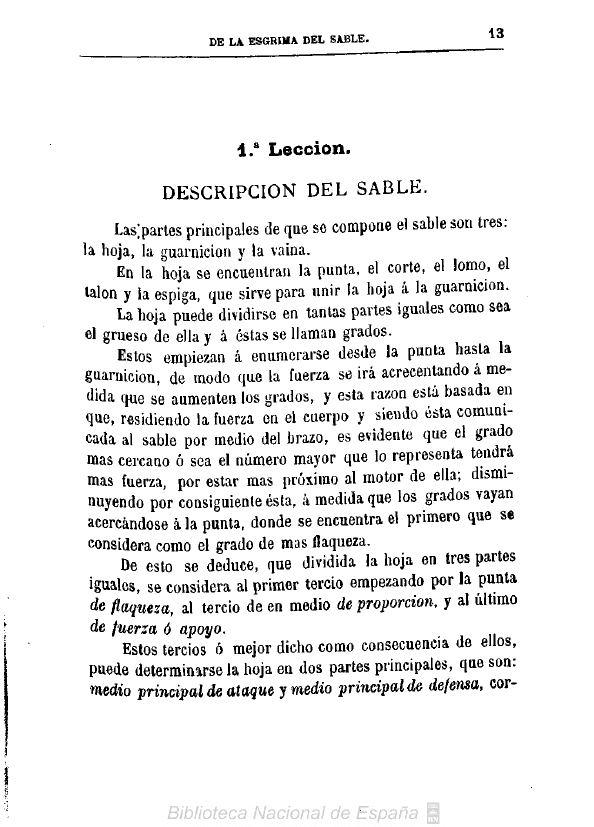 DE LA ESGRIMA DEL SABLE. 13

1.ª Leccion.

DESCRIPCION DEL SABLE.

Las partes principales de que se compone el sable son tres: la hoja, la guarnicion y la vaina.

En la hoja se encuentran la punta, el corte, el lomo, el talon y la espiga, que sirve para unir la hoja á la guarnicion.

La hoja puede dividirse en tantas partes iguales como sea el grueso de ella y á éstas se llaman grados.

Estos empiezan á enumerarse desde la punta hasta la guarnicion, de modo que la fuerza se irá acrecentando á medida que se aumenten los grados, y esta razon está basada en que, residiendo la fuerza en el cuerpo y siendo ésta comunicada al sable por medio del brazo, es evidente que el grado mas cercano ó sea el número mayor que lo representa tendrá mas fuerza, por estar mas próximo al motor de ella; disminuyendo por consiguiente ésta, á medida que los grados vayan acercándose á la punta, donde se encuentra el primero que se considera como el grado de mas flaqueza.

De esto se deduce, que dividida la hoja en tres partes iguales, se considera al primer tercio empezando por la punta de flaqueza, al tercio de en medio de proporcion, y al último de fuerza ó apoyo.

Estos tercios ó mejor dicho como consecuencia de ellos, puede determinarse la hoja en dos partes principales, que son: medio principal de ataque y medio principal de defensa, cor-

Biblioteca Nacional de España